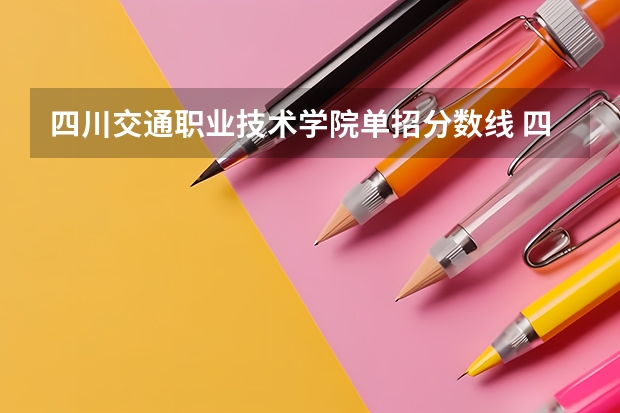 四川交通职业技术学院单招分数线 四